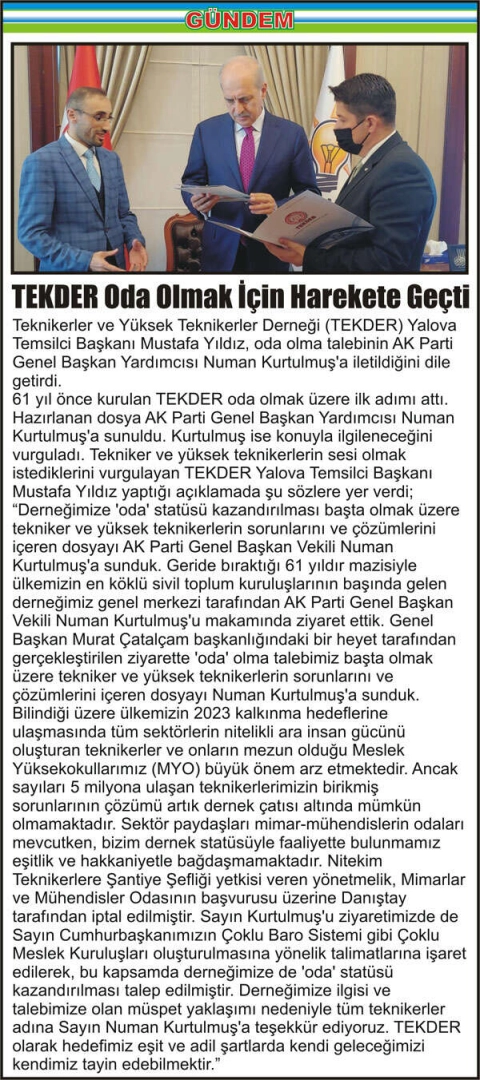 GÜNDEM

TEKDER Oda Olmak İçin Harekete Geçti

Teknikerler ve Yüksek Teknikerler Derneği (TEKDER) Yalova Temsilci Başkanı Mustafa Yıldız, oda olma talebinin AK Parti Genel Başkan Yardımcısı Numan Kurtulmuş'a iletildiğini dile getirdi.

61 yıl önce kurulan TEKDER oda olmak üzere ilk adımı attı. Hazırlanan dosya AK Parti Genel Başkan Yardımcısı Numan Kurtulmuş'a sunuldu. Kurtulmuş ise konuyla ilgileneceğini vurguladı. Tekniker ve yüksek teknikerlerin sesi olmak istediklerini vurgulayan TEKDER Yalova Temsilci Başkanı Mustafa Yıldız yaptığı açıklamada şu sözlere yer verdi; "Derneğimize 'oda' statüsü kazandırılması başta olmak üzere tekniker ve yüksek teknikerlerin sorunlarını ve çözümlerini içeren dosyayı AK Parti Genel Başkan Vekili Numan Kurtulmuş'a sunduk. Geride bıraktığı 61 yıldır mazisiyle ülkemizin en köklü sivil toplum kuruluşlarının başında gelen derneğimiz genel merkezi tarafından AK Parti Genel Başkan Vekili Numan Kurtulmuş'u makamında ziyaret ettik. Genel Başkan Murat Çatalçam başkanlığındaki bir heyet tarafından gerçekleştirilen ziyarette 'oda' olma talebimiz başta olmak üzere tekniker ve yüksek teknikerlerin sorunlarını ve çözümlerini içeren dosyayı Numan Kurtulmuş'a sunduk. Bilindiği üzere ülkemizin 2023 kalkınma hedeflerine ulaşmasında tüm sektörlerin nitelikli ara insan gücünü oluşturan teknikerler ve onların mezun olduğu Meslek Yüksekokullarımız (MYO) büyük önem arz etmektedir. Ancak sayıları 5 milyona ulaşan teknikerlerimizin birikmiş sorunlarının çözümü artık dernek çatısı altında mümkün olmamaktadır. Sektör paydaşları mimar-mühendislerin odaları mevcutken, bizim dernek statüsüyle faaliyette bulunmamız eşitlik ve hakkaniyetle bağdaşmamaktadır. Nitekim Teknikerlere Şantiye Şefliği yetkisi veren yönetmelik, Mimarlar ve Mühendisler Odasının başvurusu üzerine Danıştay tarafından iptal edilmiştir. Sayın Kurtulmuş'u ziyaretimizde de Sayın Cumhurbaşkanımızın Çoklu Baro Sistemi gibi Çoklu Meslek Kuruluşları oluşturulmasına yönelik talimatlarına işaret edilerek, bu kapsamda derneğimize de 'oda' statüsü kazandırılması talep edilmiştir. Derneğimize ilgisi ve talebimize olan müspet yaklaşımı nedeniyle tüm teknikerler adına Sayın Numan Kurtulmuş'a teşekkür ediyoruz. TEKDER olarak hedefimiz eşit ve adil şartlarda kendi geleceğimizi kendimiz tayin edebilmektir."